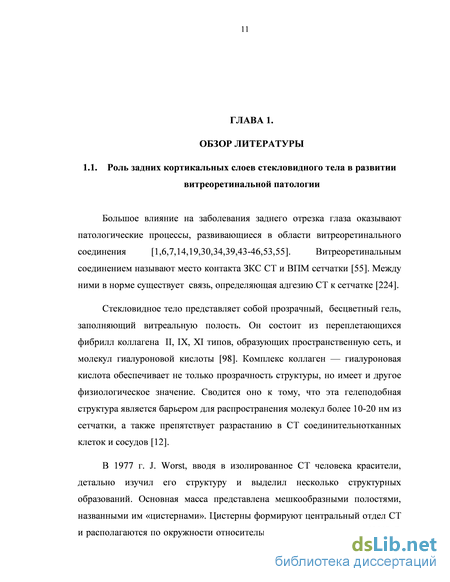 11

ГЛАВА 1.

ОБЗОР ЛИТЕРАТУРЫ

1.1. Роль задних кортикальных слоев стекловидного тела в развитии витреоретинальной патологии

Большое влияние на заболевания заднего отрезка глаза оказывают патологические процессы, развивающиеся в области витреоретинального соединения [1,6,7,14,19,30,34,39,43-46,53,55]. Витреоретинальным соединением называют место контакта ЗКС СТ и ВПМ сетчатки [55]. Между ними в норме существует связь, определяющая адгезию СТ к сетчатке [224].

Стекловидное тело представляет собой прозрачный, бесцветный гель, заполняющий витреальную полость. Он состоит из переплетающихся фибрилл коллагена II, IX, XI типов, образующих пространственную сеть, и молекул гиалуроновой кислоты [98]. Комплекс коллаген — гиалуроновая кислота обеспечивает не только прозрачность структуры, но имеет и другое физиологическое значение. Сводится оно к тому, что эта гелеподобная структура является барьером для распространения молекул более 10-20 нм из сетчатки, а также препятствует разрастанию в СТ соединительнотканных клеток и сосудов [12].

В 1977 г. J. Worst, вводя в изолированное СТ человека красители, детально изучил его структуру и выделил несколько структурных образований. Основная масса представлена мешкообразными полостями, названными им «цистернами». Цистерны формируют центральный отдел СТ и располагаются по окружности относитель

dsLib.net
библиотека диссертаций